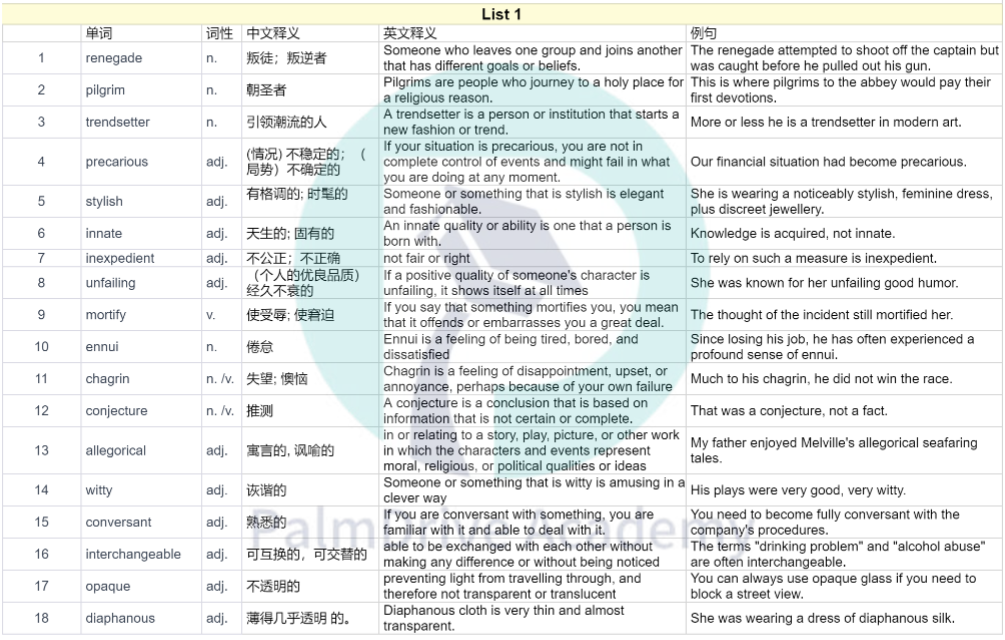 List 1

| | 单词 | 词性 | 中文释义 | 英文释义 | 例句 |
|---|---|---|---|---|---|
| 1 | renegade | n. | 叛徒；叛逆者 | Someone who leaves one group and joins another that has different goals or beliefs. | The renegade attempted to shoot off the captain but was caught before he pulled out his gun. |
| 2 | pilgrim | n. | 朝圣者 | Pilgrims are people who journey to a holy place for a religious reason. | This is where pilgrims to the abbey would pay their first devotions. |
| 3 | trendsetter | n. | 引领潮流的人 | A trendsetter is a person or institution that starts a new fashion or trend. | More or less he is a trendsetter in modern art. |
| 4 | precarious | adj. | (情况) 不稳定的；（局势）不确定的 | If your situation is precarious, you are not in complete control of events and might fail in what you are doing at any moment. | Our financial situation had become precarious. |
| 5 | stylish | adj. | 有格调的; 时髦的 | Someone or something that is stylish is elegant and fashionable. | She is wearing a noticeably stylish, feminine dress, plus discreet jewellery. |
| 6 | innate | adj. | 天生的; 固有的 | An innate quality or ability is one that a person is born with. | Knowledge is acquired, not innate. |
| 7 | inexpedient | adj. | 不公正；不正确 | not fair or right | To rely on such a measure is inexpedient. |
| 8 | unfailing | adj. | （个人的优良品质）经久不衰的 | If a positive quality of someone's character is unfailing, it shows itself at all times | She was known for her unfailing good humor. |
| 9 | mortify | v. | 使受辱; 使窘迫 | If you say that something mortifies you, you mean that it offends or embarrasses you a great deal. | The thought of the incident still mortified her. |
| 10 | ennui | n. | 倦怠 | Ennui is a feeling of being tired, bored, and dissatisfied | Since losing his job, he has often experienced a profound sense of ennui. |
| 11 | chagrin | n. /v. | 失望; 懊恼 | Chagrin is a feeling of disappointment, upset, or annoyance, perhaps because of your own failure | Much to his chagrin, he did not win the race. |
| 12 | conjecture | n. /v. | 推测 | A conjecture is a conclusion that is based on information that is not certain or complete. | That was a conjecture, not a fact. |
| 13 | allegorical | adj. | 寓言的, 讽喻的 | in or relating to a story, play, picture, or other work in which the characters and events represent moral, religious, or political qualities or ideas | My father enjoyed Melville's allegorical seafaring tales. |
| 14 | witty | adj. | 诙谐的 | Someone or something that is witty is amusing in a clever way | His plays were very good, very witty. |
| 15 | conversant | adj. | 熟悉的 | If you are conversant with something, you are familiar with it and able to deal with it. | You need to become fully conversant with the company's procedures. |
| 16 | interchangeable | adj. | 可互换的，可交替的 | able to be exchanged with each other without making any difference or without being noticed | The terms "drinking problem" and "alcohol abuse" are often interchangeable. |
| 17 | opaque | adj. | 不透明的 | preventing light from travelling through, and therefore not transparent or translucent | You can always use opaque glass if you need to block a street view. |
| 18 | diaphanous | adj. | 薄得几乎透明 的。 | Diaphanous cloth is very thin and almost transparent. | She was wearing a dress of diaphanous silk. |